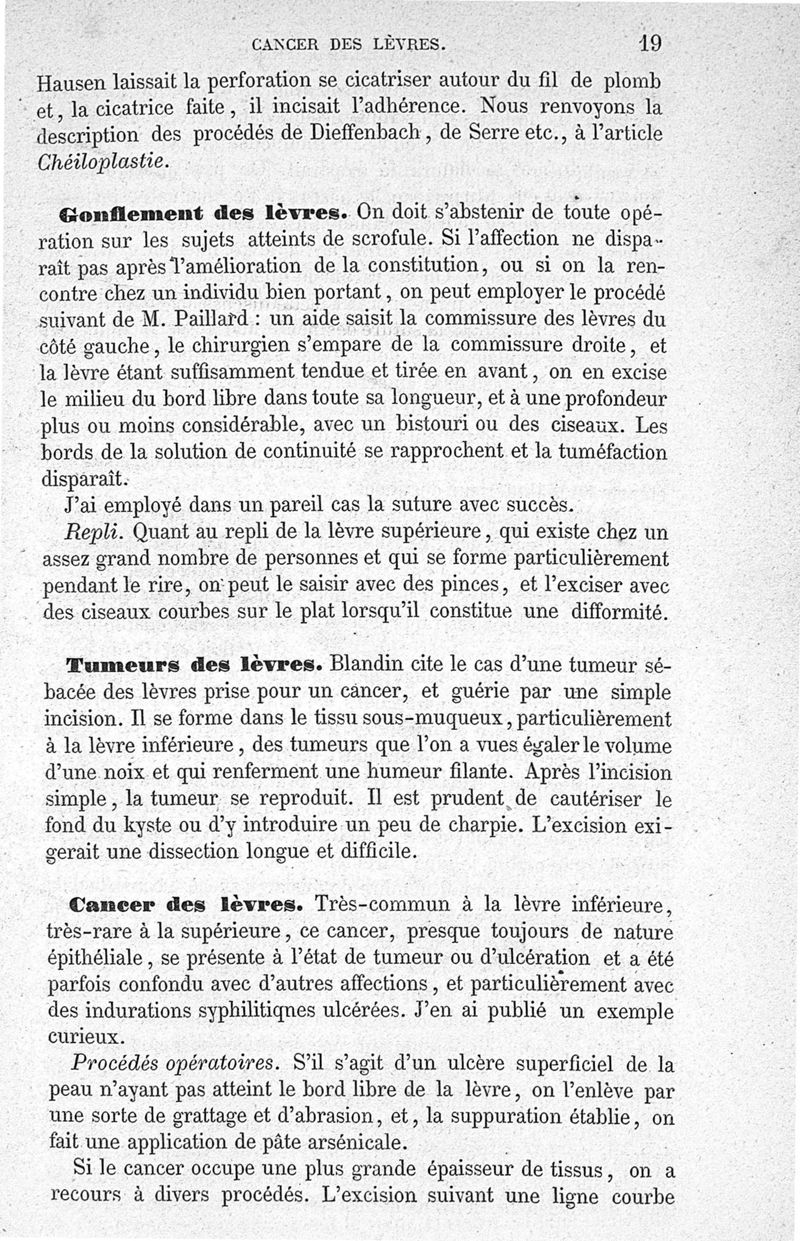 CANCER DES LÈVRES. 19

Hausen laissait la perforation se cicatriser autour du fil de plomb et, la cicatrice faite, il incisait l'adhérence. Nous renvoyons la description des procédés de Dieffenbach, de Serre etc., à l'article Chéiloplastie.

Gonflement des lèvres. On doit s'abstenir de toute opération sur les sujets atteints de scrofule. Si l'affection ne disparaît pas après l'amélioration de la constitution, ou si on la rencontre chez un individu bien portant, on peut employer le procédé suivant de M. Paillard : un aide saisit la commissure des lèvres du côté gauche, le chirurgien s'empare de la commissure droite, et la lèvre étant suffisamment tendue et tirée en avant, on en excise le milieu du bord libre dans toute sa longueur, et à une profondeur plus ou moins considérable, avec un bistouri ou des ciseaux. Les bords de la solution de continuité se rapprochent et la tuméfaction disparaît.

J'ai employé dans un pareil cas la suture avec succès.

Repli. Quant au repli de la lèvre supérieure, qui existe chez un assez grand nombre de personnes et qui se forme particulièrement pendant le rire, on peut le saisir avec des pinces, et l'exciser avec des ciseaux courbes sur le plat lorsqu'il constitue une difformité.

Tumeurs des lèvres. Blandin cite le cas d'une tumeur sébacée des lèvres prise pour un cancer, et guérie par une simple incision. Il se forme dans le tissu sous-muqueux, particulièrement à la lèvre inférieure, des tumeurs que l'on a vues égaler le volume d'une noix et qui renferment une humeur filante. Après l'incision simple, la tumeur se reproduit. Il est prudent de cautériser le fond du kyste ou d'y introduire un peu de charpie. L'excision exigerait une dissection longue et difficile.

Cancer des lèvres. Très-commun à la lèvre inférieure, très-rare à la supérieure, ce cancer, presque toujours de nature épithéliale, se présente à l'état de tumeur ou d'ulcération et a été parfois confondu avec d'autres affections, et particulièrement avec des indurations syphilitiqnes ulcérées. J'en ai publié un exemple curieux.

Procédés opératoires. S'il s'agit d'un ulcère superficiel de la peau n'ayant pas atteint le bord libre de la lèvre, on l'enlève par une sorte de grattage et d'abrasion, et, la suppuration établie, on fait une application de pâte arsénicale.

Si le cancer occupe une plus grande épaisseur de tissus, on a recours à divers procédés. L'excision suivant une ligne courbe